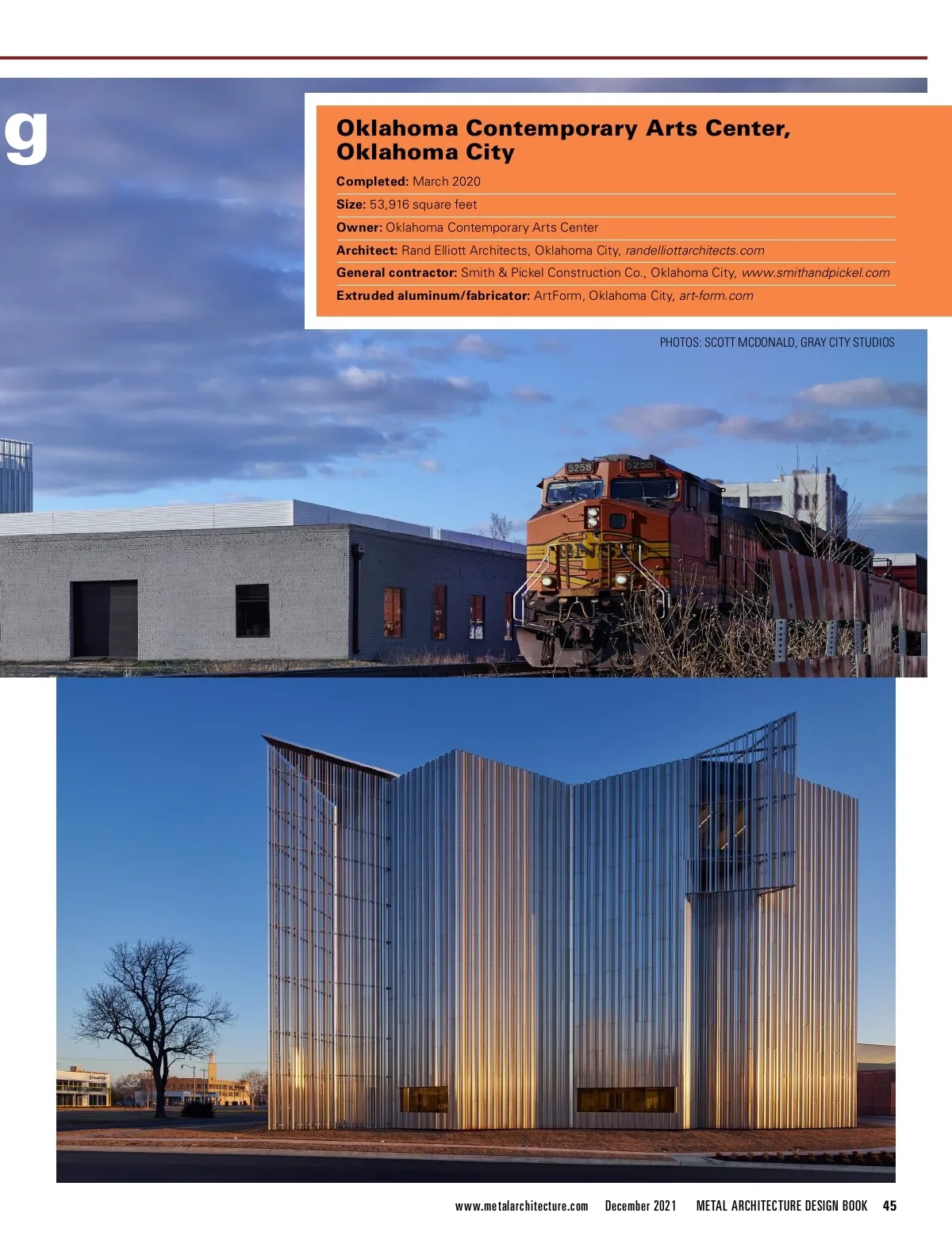 g

Oklahoma Contemporary Arts Center, Oklahoma City

Completed: March 2020

Size: 53,916 square feet

Owner: Oklahoma Contemporary Arts Center

Architect: Rand Elliott Architects, Oklahoma City, randelliottarchitects.com

General contractor: Smith & Pickel Construction Co., Oklahoma City, www.smithandpickel.com

Extruded aluminum/fabricator: ArtForm, Oklahoma City, art-form.com

PHOTOS: SCOTT MCDONALD, GRAY CITY STUDIOS

5258 5258

BNSF

www.metalarchitecture.com December 2021 METAL ARCHITECTURE DESIGN BOOK 45